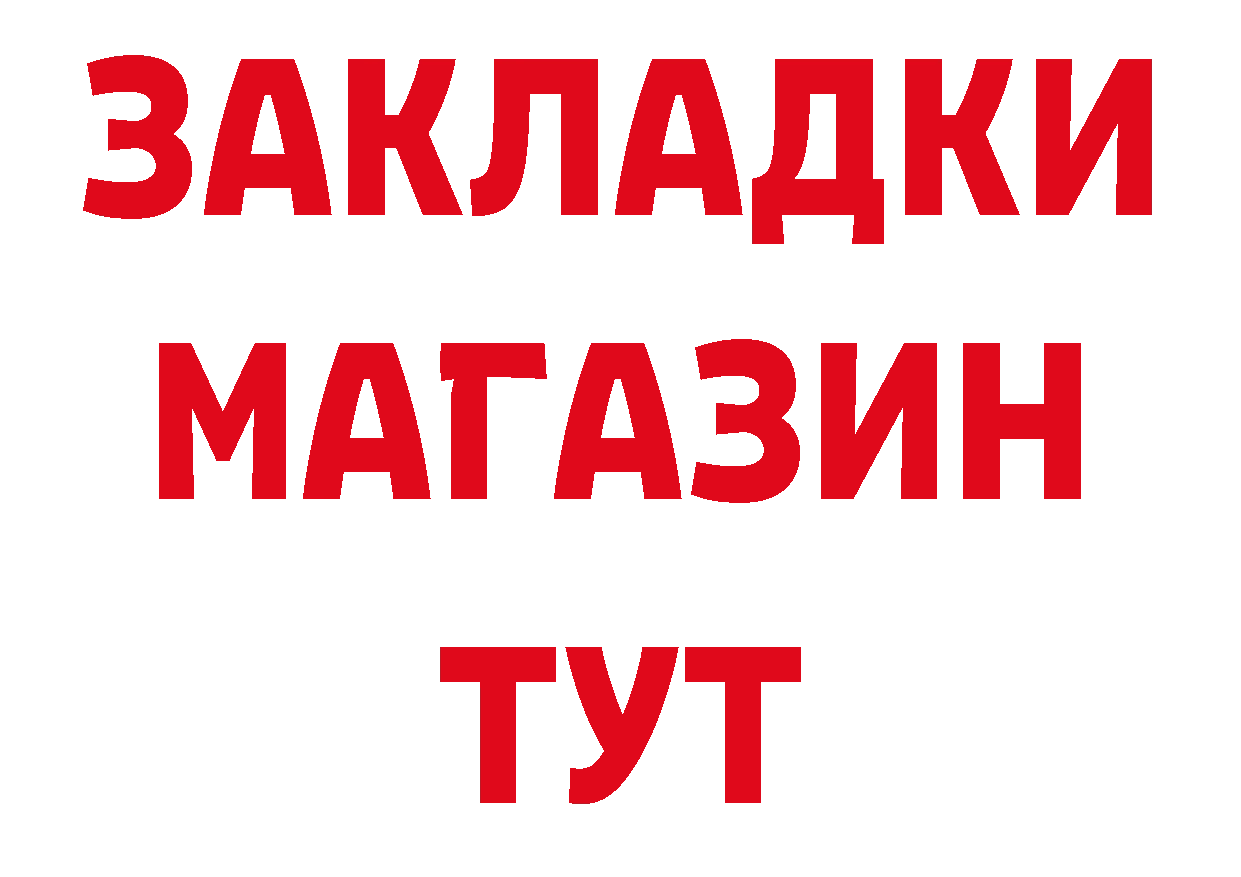 ЗАКЛАДКИ
МАГАЗИН
ТУТ